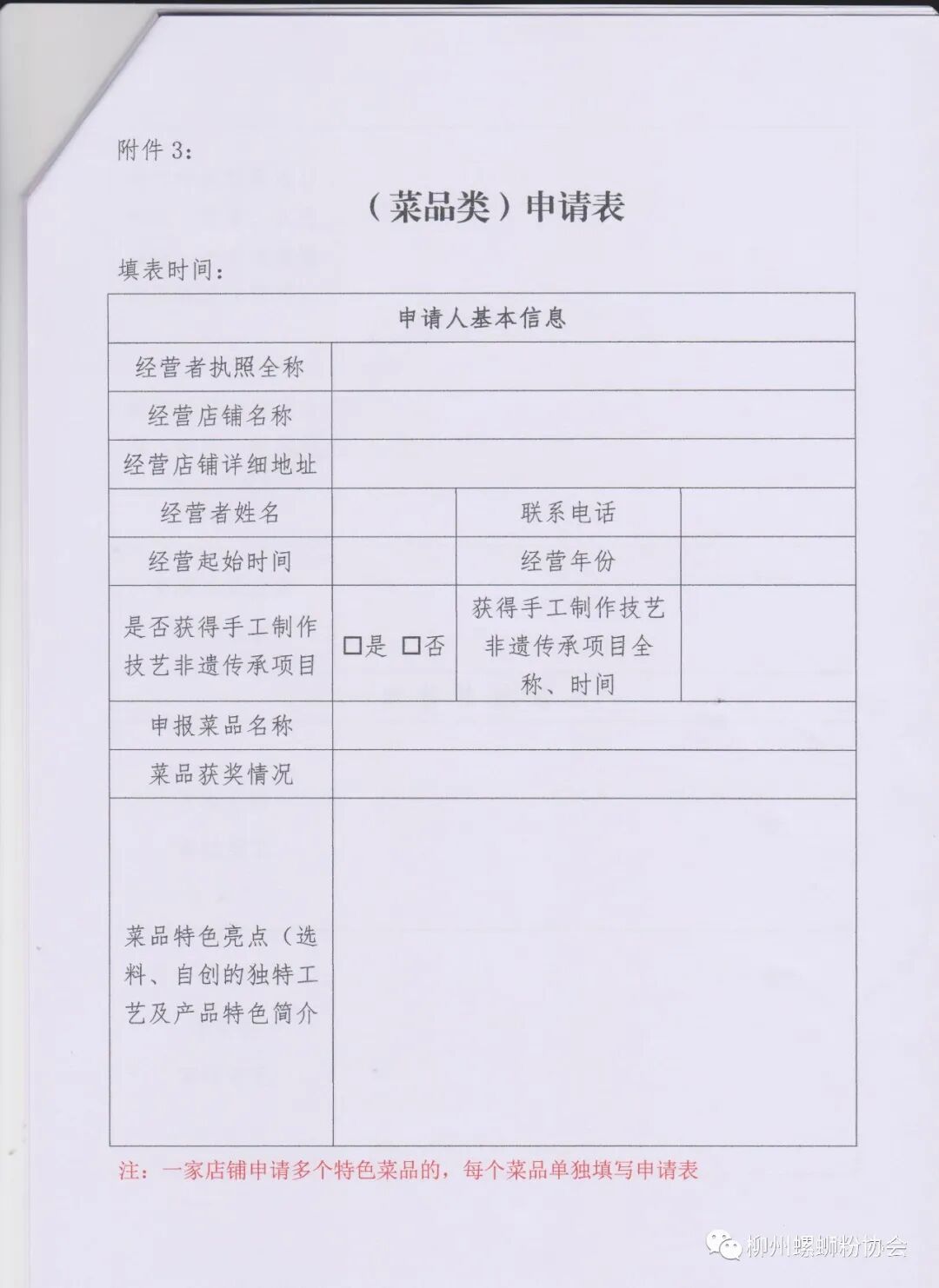 附件 3:

（菜品类）申请表

填表时间:

| 申请人基本信息 | | | |
|---|---|---|---|
| 经营者执照全称 | | | |
| 经营店铺名称 | | | |
| 经营店铺详细地址 | | | |
| 经营者姓名 | | 联系电话 | |
| 经营起始时间 | | 经营年份 | |
| 是否获得手工制作技艺非遗传承项目 | □是 □否 | 获得手工制作技艺非遗传承项目全称、时间 | |
| 申报菜品名称 | | | |
| 菜品获奖情况 | | | |
| 菜品特色亮点（选料、自创的独特工艺及产品特色简介 | | | |

注：一家店铺申请多个特色菜品的，每个菜品单独填写申请表

柳州螺蛳粉协会